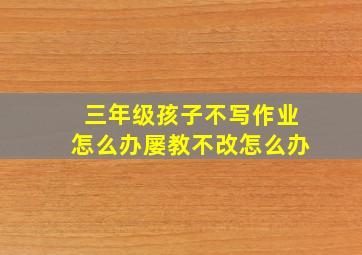 三年级孩子不写作业
怎么办屡教不改怎么办